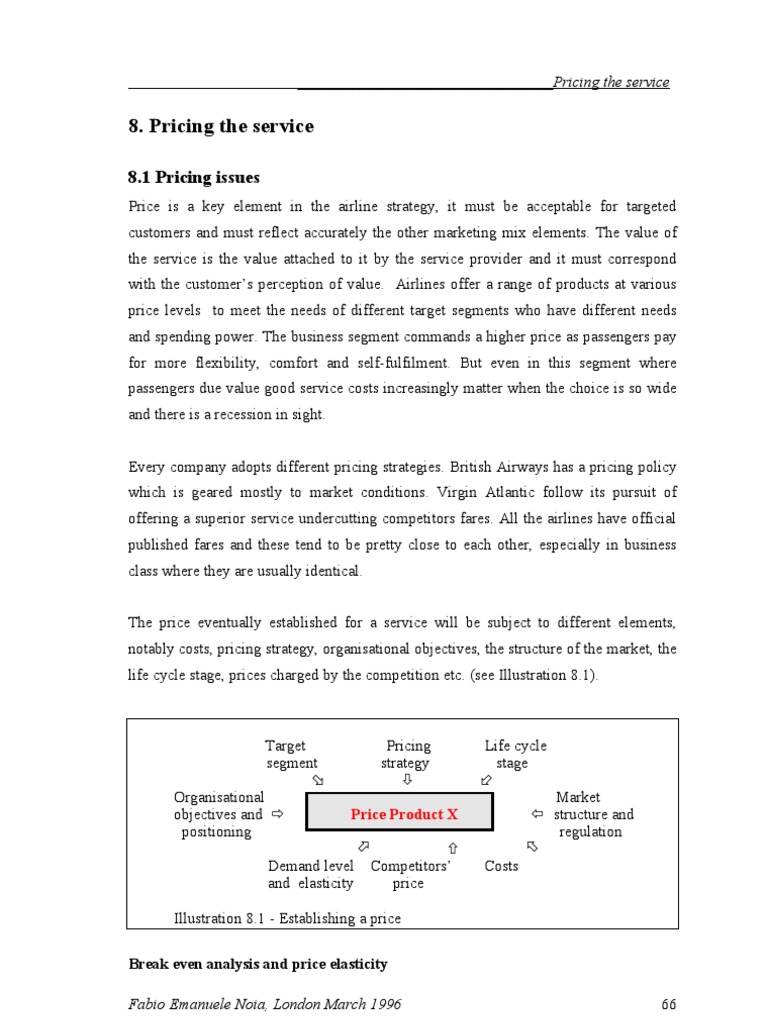 Pricing the service

8. Pricing the service

8.1 Pricing issues

Price is a key element in the airline strategy, it must be acceptable for targeted customers and must reflect accurately the other marketing mix elements. The value of the service is the value attached to it by the service provider and it must correspond with the customer's perception of value. Airlines offer a range of products at various price levels to meet the needs of different target segments who have different needs and spending power. The business segment commands a higher price as passengers pay for more flexibility, comfort and self-fulfilment. But even in this segment where passengers due value good service costs increasingly matter when the choice is so wide and there is a recession in sight.

Every company adopts different pricing strategies. British Airways has a pricing policy which is geared mostly to market conditions. Virgin Atlantic follow its pursuit of offering a superior service undercutting competitors fares. All the airlines have official published fares and these tend to be pretty close to each other, especially in business class where they are usually identical.

The price eventually established for a service will be subject to different elements, notably costs, pricing strategy, organisational objectives, the structure of the market, the life cycle stage, prices charged by the competition etc. (see Illustration 8.1).

Target segment
Pricing strategy
Life cycle stage
Organisational objectives and positioning
Price Product X
Market structure and regulation
Demand level and elasticity
Competitors' price
Costs

Illustration 8.1 - Establishing a price

Break even analysis and price elasticity

Fabio Emanuele Noia, London March 1996

66